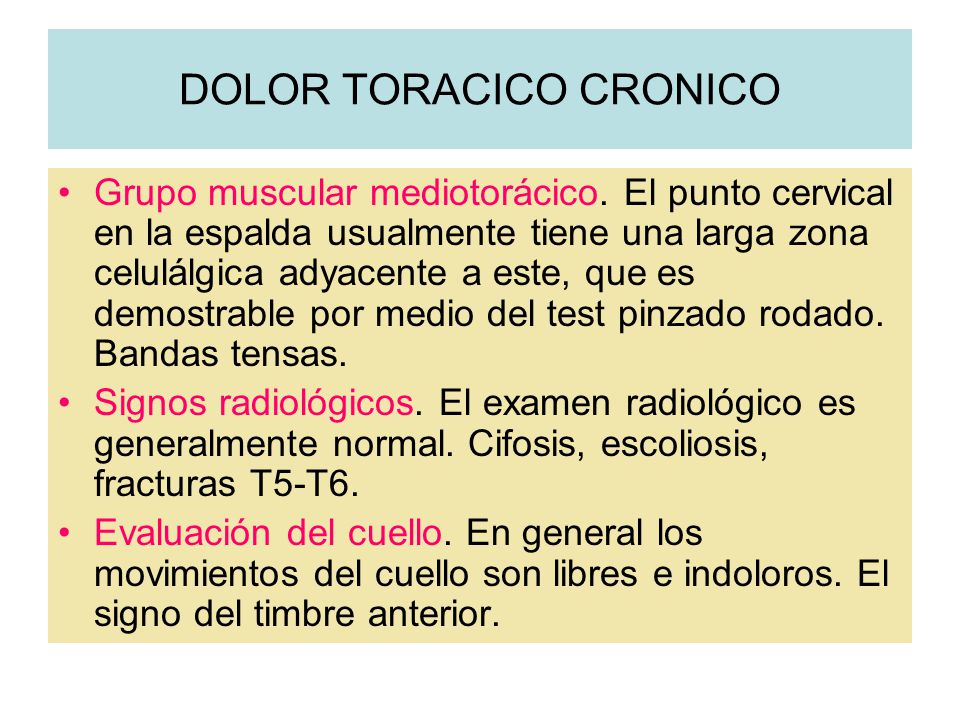 DOLOR TORACICO CRONICO

• Grupo muscular mediotorácico. El punto cervical en la espalda usualmente tiene una larga zona celulálgica adyacente a este, que es demostrable por medio del test pinzado rodado. Bandas tensas.
• Signos radiológicos. El examen radiológico es generalmente normal. Cifosis, escoliosis, fracturas T5-T6.
• Evaluación del cuello. En general los movimientos del cuello son libres e indoloros. El signo del timbre anterior.